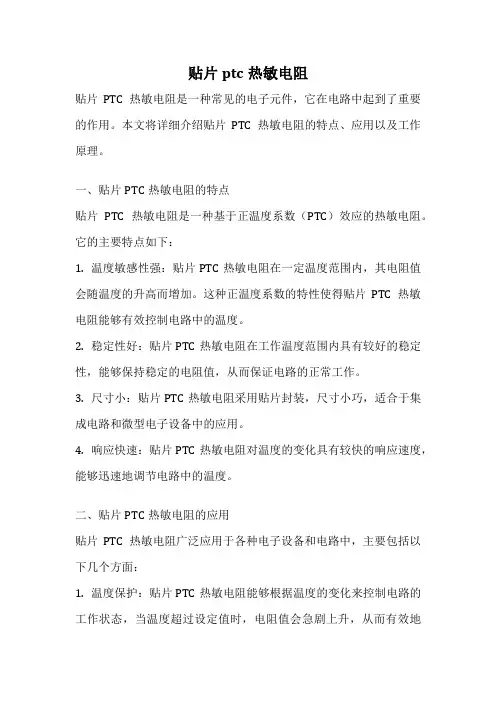 贴片 ptc 热敏电阻

贴片 PTC 热敏电阻是一种常见的电子元件，它在电路中起到了重要的作用。本文将详细介绍贴片 PTC 热敏电阻的特点、应用以及工作原理。

一、贴片 PTC 热敏电阻的特点

贴片 PTC 热敏电阻是一种基于正温度系数（PTC）效应的热敏电阻。它的主要特点如下：

1. 温度敏感性强：贴片 PTC 热敏电阻在一定温度范围内，其电阻值会随温度的升高而增加。这种正温度系数的特性使得贴片 PTC 热敏电阻能够有效控制电路中的温度。

2. 稳定性好：贴片 PTC 热敏电阻在工作温度范围内具有较好的稳定性，能够保持稳定的电阻值，从而保证电路的正常工作。

3. 尺寸小：贴片 PTC 热敏电阻采用贴片封装，尺寸小巧，适合于集成电路和微型电子设备中的应用。

4. 响应快速：贴片 PTC 热敏电阻对温度的变化具有较快的响应速度，能够迅速地调节电路中的温度。

二、贴片 PTC 热敏电阻的应用

贴片 PTC 热敏电阻广泛应用于各种电子设备和电路中，主要包括以下几个方面：

1. 温度保护：贴片 PTC 热敏电阻能够根据温度的变化来控制电路的工作状态，当温度超过设定值时，电阻值会急剧上升，从而有效地